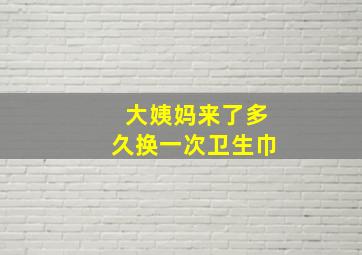 大姨妈来了多久换一次卫生巾